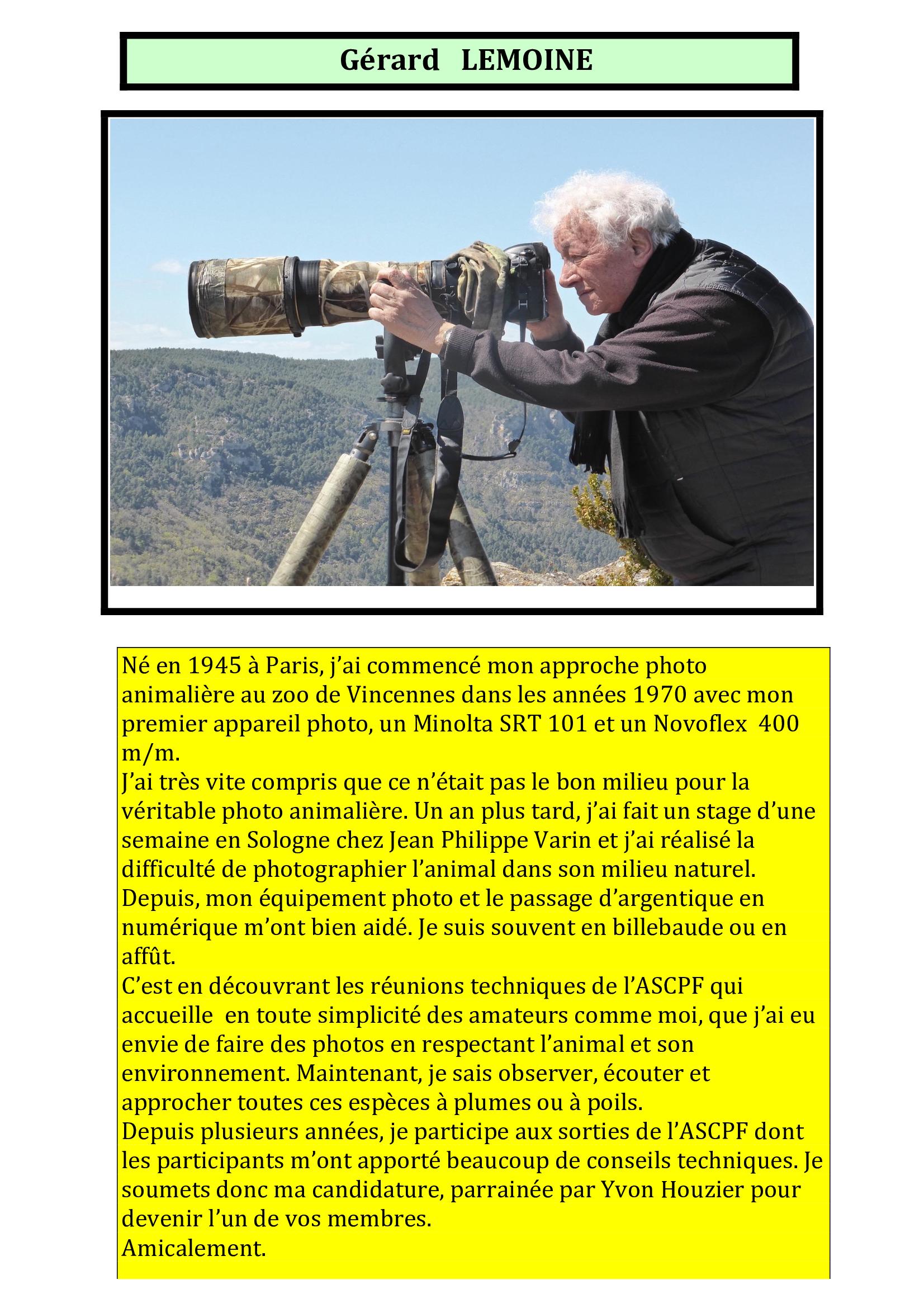 Gérard LEMOINE

Né en 1945 à Paris, j'ai commencé mon approche photo animalière au zoo de Vincennes dans les années 1970 avec mon premier appareil photo, un Minolta SRT 101 et un Novoflex 400 m/m.
J'ai très vite compris que ce n'était pas le bon milieu pour la véritable photo animalière. Un an plus tard, j'ai fait un stage d'une semaine en Sologne chez Jean Philippe Varin et j'ai réalisé la difficulté de photographier l'animal dans son milieu naturel.
Depuis, mon équipement photo et le passage d'argentique en numérique m'ont bien aidé. Je suis souvent en billebaude ou en affût.
C'est en découvrant les réunions techniques de l'ASCPF qui accueille en toute simplicité des amateurs comme moi, que j'ai eu envie de faire des photos en respectant l'animal et son environnement. Maintenant, je sais observer, écouter et approcher toutes ces espèces à plumes ou à poils.
Depuis plusieurs années, je participe aux sorties de l'ASCPF dont les participants m'ont apporté beaucoup de conseils techniques. Je soumets donc ma candidature, parrainée par Yvon Houzier pour devenir l'un de vos membres.
Amicalement.